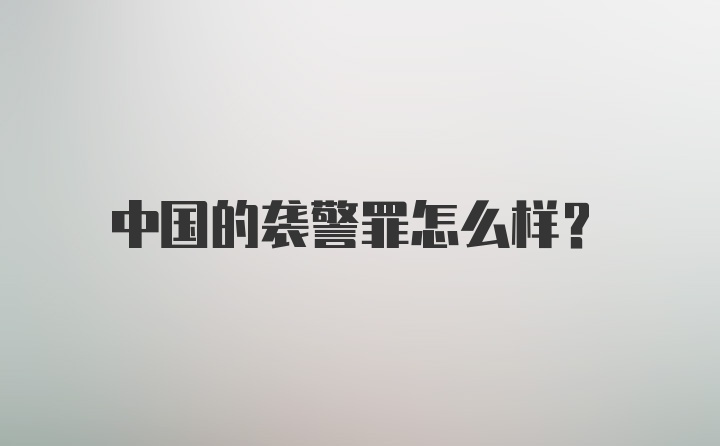 中国的袭警罪怎么样？